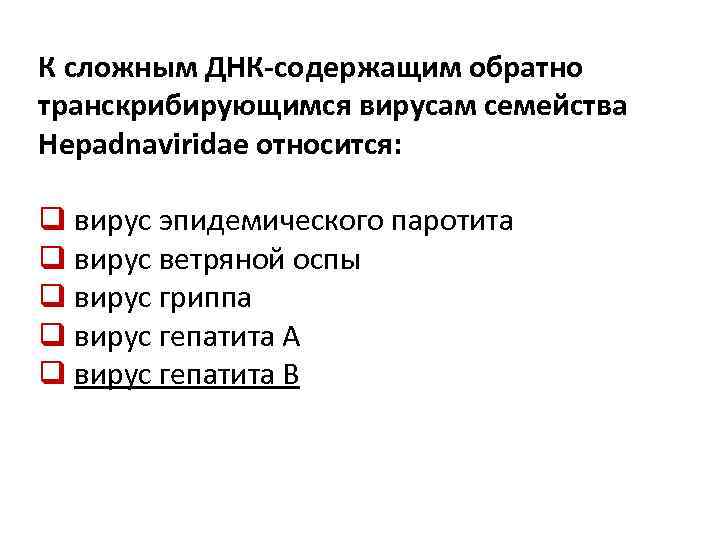 К сложным ДНК-содержащим обратно транскрибирующимся вирусам семейства Hepadnaviridae относится:

☐ вирус эпидемического паротита
☐ вирус ветряной оспы
☐ вирус гриппа
☐ вирус гепатита А
☐ вирус гепатита В